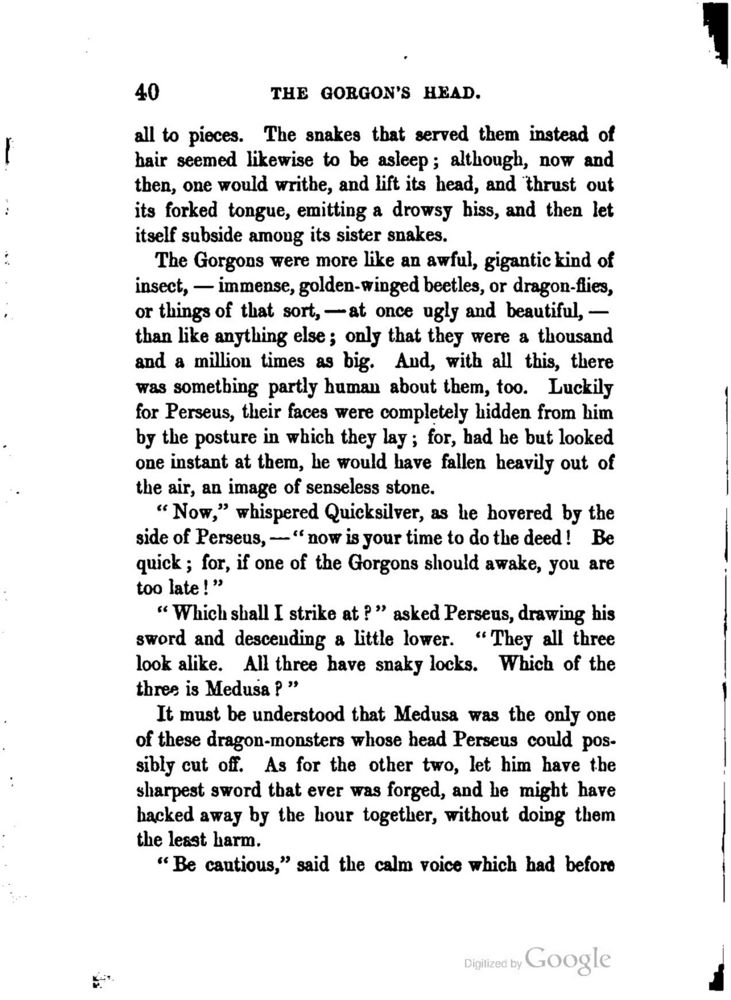 40 THE GORGON'S HEAD.

all to pieces. The snakes that served them instead of hair seemed likewise to be asleep; although, now and then, one would writhe, and lift its head, and thrust out its forked tongue, emitting a drowsy hiss, and then let itself subside among its sister snakes.

The Gorgons were more like an awful, gigantic kind of insect, — immense, golden-winged beetles, or dragon-flies, or things of that sort, — at once ugly and beautiful, — than like anything else; only that they were a thousand and a million times as big. And, with all this, there was something partly human about them, too. Luckily for Perseus, their faces were completely hidden from him by the posture in which they lay; for, had he but looked one instant at them, he would have fallen heavily out of the air, an image of senseless stone.

"Now," whispered Quicksilver, as he hovered by the side of Perseus, — "now is your time to do the deed! Be quick; for, if one of the Gorgons should awake, you are too late!"

"Which shall I strike at?" asked Perseus, drawing his sword and descending a little lower. "They all three look alike. All three have snaky locks. Which of the three is Medusa?"

It must be understood that Medusa was the only one of these dragon-monsters whose head Perseus could possibly cut off. As for the other two, let him have the sharpest sword that ever was forged, and he might have hacked away by the hour together, without doing them the least harm.

"Be cautious," said the calm voice which had before

Digitized by Google